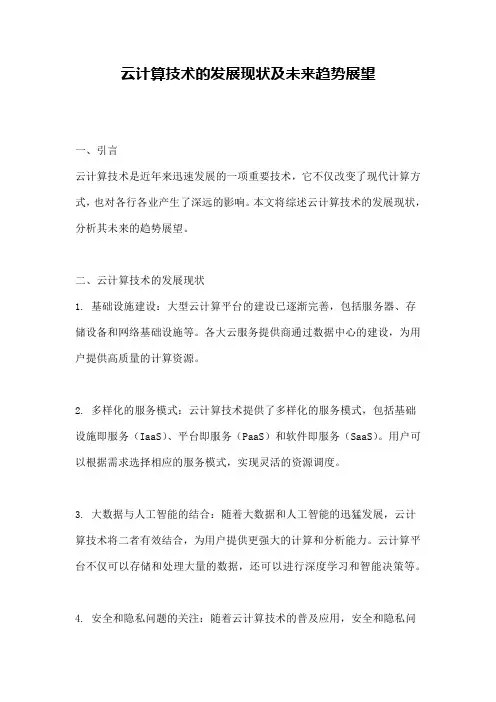 云计算技术的发展现状及未来趋势展望

一、引言

云计算技术是近年来迅速发展的一项重要技术，它不仅改变了现代计算方式，也对各行各业产生了深远的影响。本文将综述云计算技术的发展现状，分析其未来的趋势展望。

二、云计算技术的发展现状

1. 基础设施建设：大型云计算平台的建设已逐渐完善，包括服务器、存储设备和网络基础设施等。各大云服务提供商通过数据中心的建设，为用户提供高质量的计算资源。

2. 多样化的服务模式：云计算技术提供了多样化的服务模式，包括基础设施即服务（IaaS）、平台即服务（PaaS）和软件即服务（SaaS）。用户可以根据需求选择相应的服务模式，实现灵活的资源调度。

3. 大数据与人工智能的结合：随着大数据和人工智能的迅猛发展，云计算技术将二者有效结合，为用户提供更强大的计算和分析能力。云计算平台不仅可以存储和处理大量的数据，还可以进行深度学习和智能决策等。

4. 安全和隐私问题的关注：随着云计算技术的普及应用，安全和隐私问